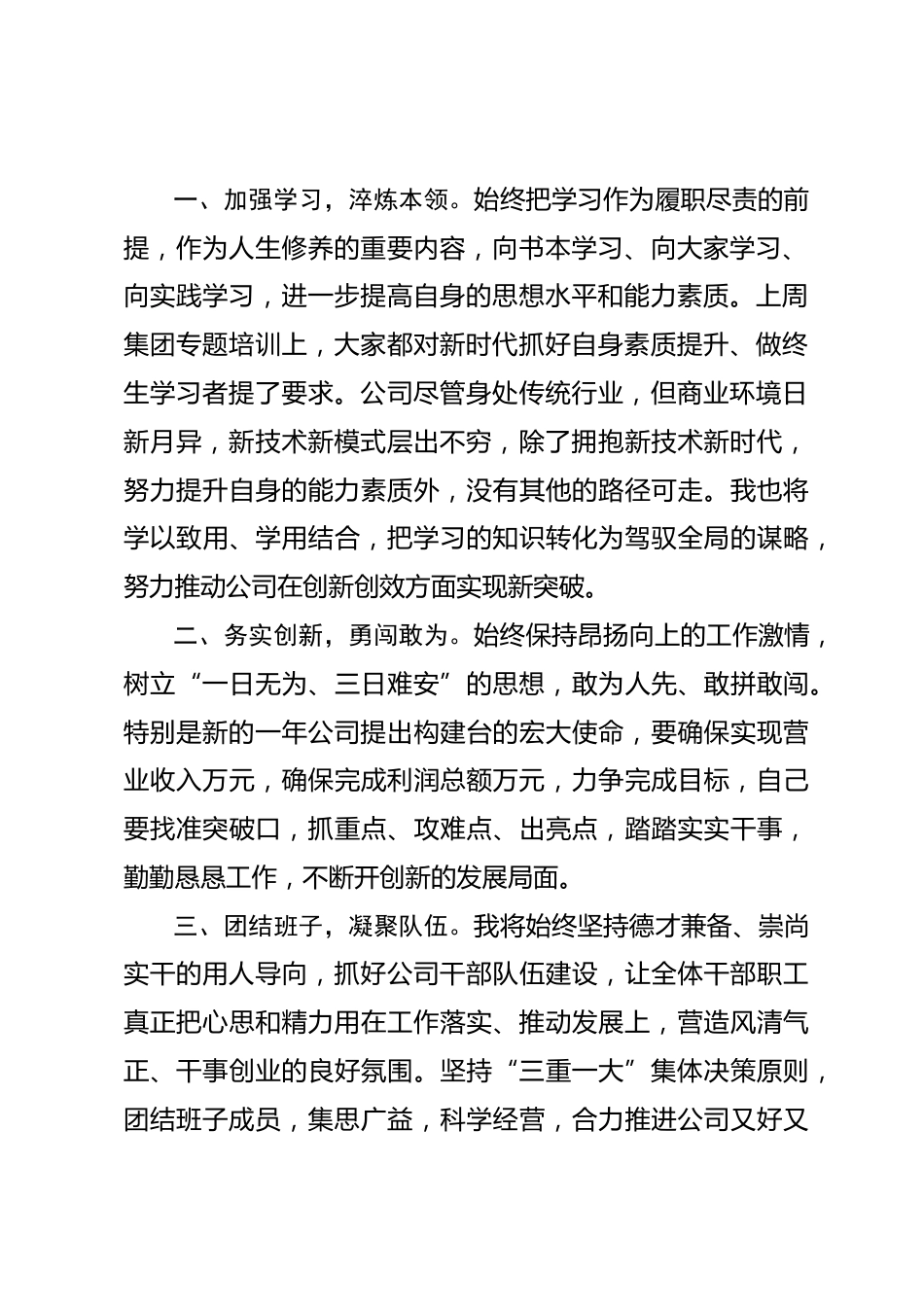 一、加强学习，淬炼本领。始终把学习作为履职尽责的前提，作为人生修养的重要内容，向书本学习、向大家学习、向实践学习，进一步提高自身的思想水平和能力素质。上周集团专题培训上，大家都对新时代抓好自身素质提升、做终生学习者提了要求。公司尽管身处传统行业，但商业环境日新月异，新技术新模式层出不穷，除了拥抱新技术新时代，努力提升自身的能力素质外，没有其他的路径可走。我也将学以致用、学用结合，把学习的知识转化为驾驭全局的谋略，努力推动公司在创新创效方面实现新突破。

二、务实创新，勇闯敢为。始终保持昂扬向上的工作激情，树立“一日无为、三日难安”的思想，敢为人先、敢拼敢闯。特别是新的一年公司提出构建台的宏大使命，要确保实现营业收入万元，确保完成利润总额万元，力争完成目标，自己要找准突破口，抓重点、攻难点、出亮点，踏踏实实干事，勤勤恳恳工作，不断开创新的发展局面。

三、团结班子，凝聚队伍。我将始终坚持德才兼备、崇尚实干的用人导向，抓好公司干部队伍建设，让全体干部职工真正把心思和精力用在工作落实、推动发展上，营造风清气正、干事创业的良好氛围。坚持“三重一大”集体决策原则，团结班子成员，集思广益，科学经营，合力推进公司又好又